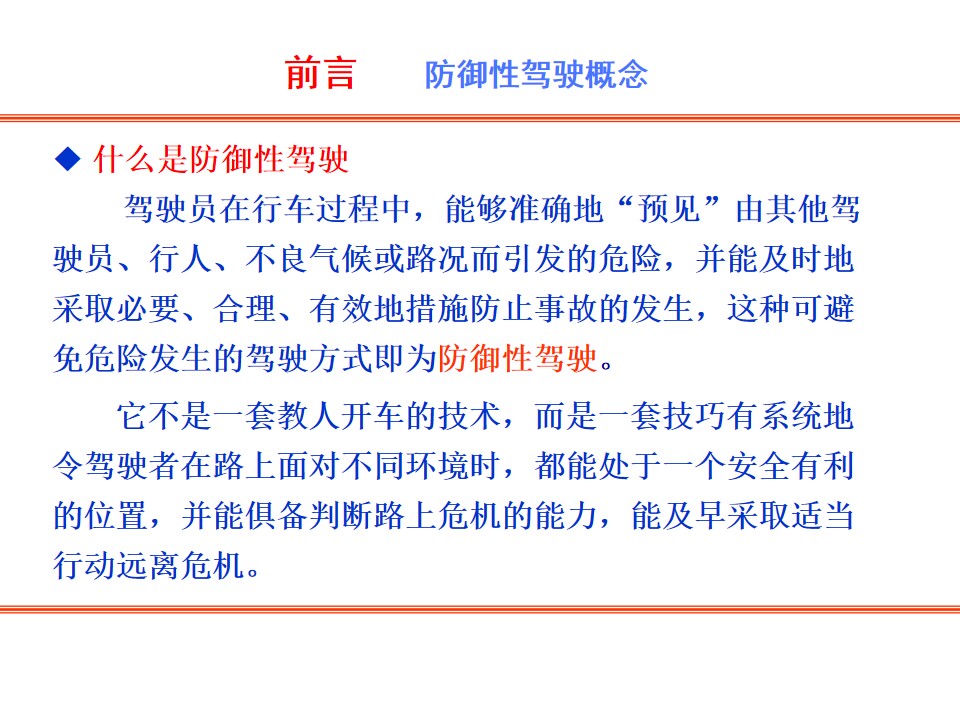 前言　　防御性驾驶概念

◆ 什么是防御性驾驶

驾驶员在行车过程中，能够准确地“预见”由其他驾驶员、行人、不良气候或路况而引发的危险，并能及时地采取必要、合理、有效地措施防止事故的发生，这种可避免危险发生的驾驶方式即为防御性驾驶。

它不是一套教人开车的技术，而是一套技巧有系统地令驾驶者在路上面对不同环境时，都能处于一个安全有利的位置，并能俱备判断路上危机的能力，能及早采取适当行动远离危机。